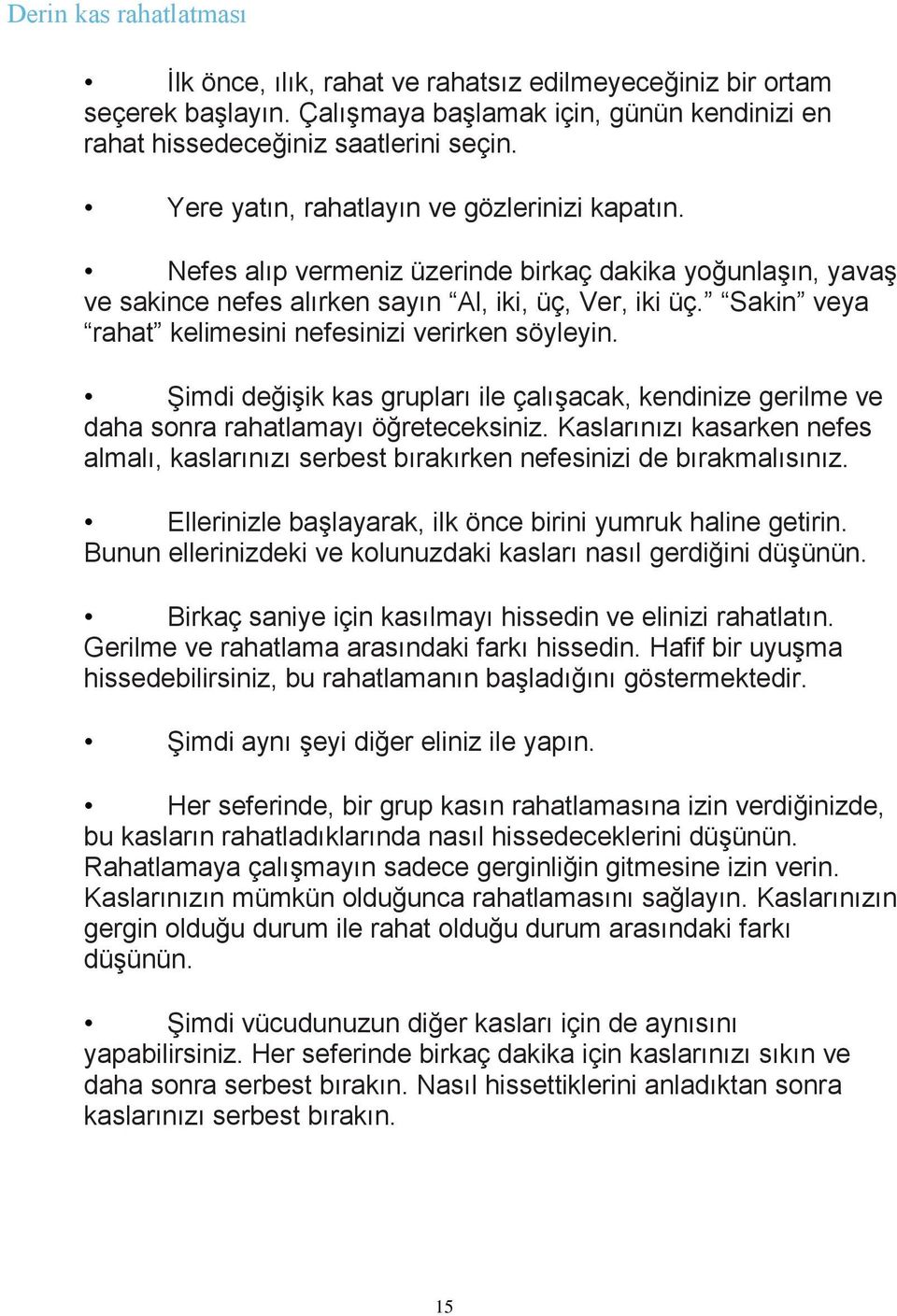 Derin kas rahatlatması

• İlk önce, ılık, rahat ve rahatsız edilmeyeceğiniz bir ortam seçerek başlayın. Çalışmaya başlamak için, günün kendinizi en rahat hissedeceğiniz saatlerini seçin.

• Yere yatın, rahatlayın ve gözlerinizi kapatın.

• Nefes alıp vermeniz üzerinde birkaç dakika yoğunlaşın, yavaş ve sakince nefes alırken sayın “Al, iki, üç, Ver, iki üç.” “Sakin” veya “rahat” kelimesini nefesinizi verirken söyleyin.

• Şimdi değişik kas grupları ile çalışacak, kendinize gerilme ve daha sonra rahatlamayı öğreteceksiniz. Kaslarınızı kasarken nefes almalı, kaslarınızı serbest bırakırken nefesinizi de bırakmalısınız.

• Ellerinizle başlayarak, ilk önce birini yumruk haline getirin. Bunun ellerinizdeki ve kolunuzdaki kasları nasıl gerdiğini düşünün.

• Birkaç saniye için kasılmayı hissedin ve elinizi rahatlatın. Gerilme ve rahatlama arasındaki farkı hissedin. Hafif bir uyuşma hissedebilirsiniz, bu rahatlamanın başladığını göstermektedir.

• Şimdi aynı şeyi diğer eliniz ile yapın.

• Her seferinde, bir grup kasın rahatlamasına izin verdiğinizde, bu kasların rahatladıklarında nasıl hissedeceklerini düşünün. Rahatlamaya çalışmayın sadece gerginliğin gitmesine izin verin. Kaslarınızın mümkün olduğunca rahatlamasını sağlayın. Kaslarınızın gergin olduğu durum ile rahat olduğu durum arasındaki farkı düşünün.

• Şimdi vücudunuzun diğer kasları için de aynısını yapabilirsiniz. Her seferinde birkaç dakika için kaslarınızı sıkın ve daha sonra serbest bırakın. Nasıl hissettiklerini anladıktan sonra kaslarınızı serbest bırakın.

15